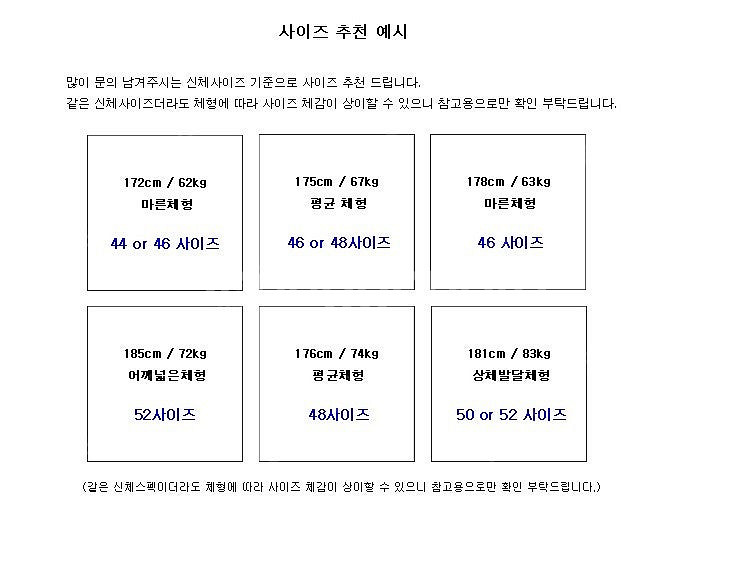 사이즈 추천 예시

많이 문의 남겨주시는 신체사이즈 기준으로 사이즈 추천 드립니다.
같은 신체사이즈더라도 체형에 따라 사이즈 체감이 상이할 수 있으니 참고용으로만 확인 부탁드립니다.

172cm / 62kg
마른체형
44 or 46 사이즈

175cm / 67kg
평균 체형
46 or 48사이즈

178cm / 63kg
마른체형
46 사이즈

185cm / 72kg
어깨넓은체형
52사이즈

176cm / 74kg
평균체형
48사이즈

181cm / 83kg
상체발달체형
50 or 52 사이즈

(같은 신체스펙이더라도 체형에 따라 사이즈 체감이 상이할 수 있으니 참고용으로만 확인 부탁드립니다.)